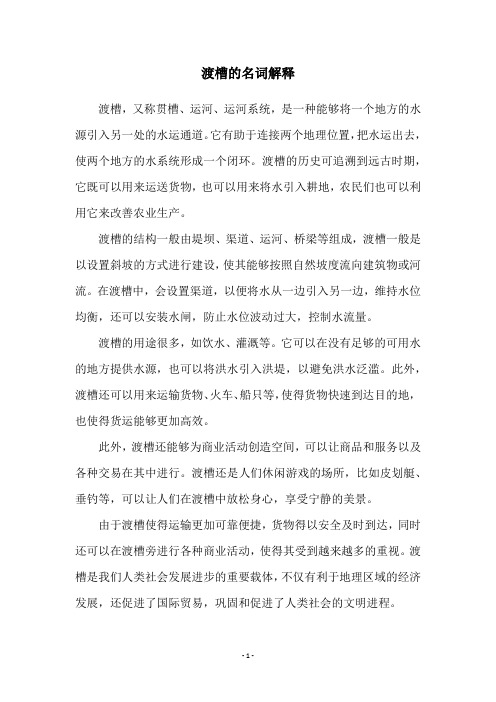 渡槽的名词解释

渡槽，又称贯槽、运河、运河系统，是一种能够将一个地方的水源引入另一处的水运通道。它有助于连接两个地理位置，把水运出去，使两个地方的水系统形成一个闭环。渡槽的历史可追溯到远古时期，它既可以用来运送货物，也可以用来将水引入耕地，农民们也可以利用它来改善农业生产。

渡槽的结构一般由堤坝、渠道、运河、桥梁等组成，渡槽一般是以设置斜坡的方式进行建设，使其能够按照自然坡度流向建筑物或河流。在渡槽中，会设置渠道，以便将水从一边引入另一边，维持水位均衡，还可以安装水闸，防止水位波动过大，控制水流量。

渡槽的用途很多，如饮水、灌溉等。它可以在没有足够的可用水的地方提供水源，也可以将洪水引入洪堤，以避免洪水泛滥。此外，渡槽还可以用来运输货物、火车、船只等，使得货物快速到达目的地，也使得货运能够更加高效。

此外，渡槽还能够为商业活动创造空间，可以让商品和服务以及各种交易在其中进行。渡槽还是人们休闲游戏的场所，比如皮划艇、垂钓等，可以让人们在渡槽中放松身心，享受宁静的美景。

由于渡槽使得运输更加可靠便捷，货物得以安全及时到达，同时还可以在渡槽旁进行各种商业活动，使得其受到越来越多的重视。渡槽是我们人类社会发展进步的重要载体，不仅有利于地理区域的经济发展，还促进了国际贸易，巩固和促进了人类社会的文明进程。

- 1 -